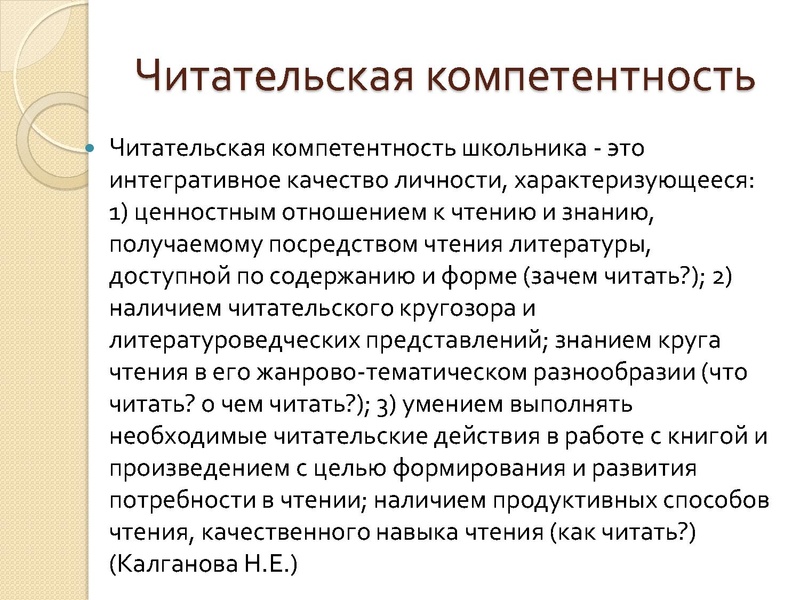 Читательская компетентность

Читательская компетентность школьника - это интегративное качество личности, характеризующееся: 1) ценностным отношением к чтению и знанию, получаемому посредством чтения литературы, доступной по содержанию и форме (зачем читать?); 2) наличием читательского кругозора и литературоведческих представлений; знанием круга чтения в его жанрово-тематическом разнообразии (что читать? о чем читать?); 3) умением выполнять необходимые читательские действия в работе с книгой и произведением с целью формирования и развития потребности в чтении; наличием продуктивных способов чтения, качественного навыка чтения (как читать?) (Калганова Н.Е.)